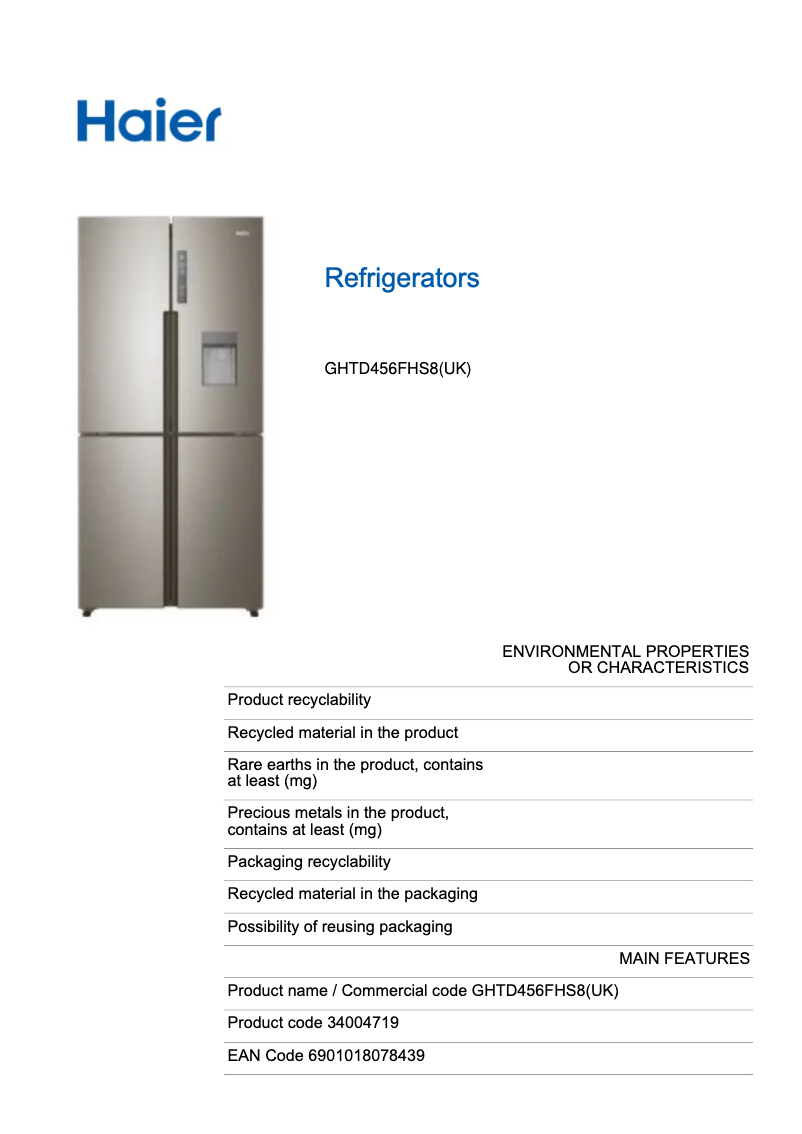 Haier

Refrigerators

GHTD456FHS8(UK)

ENVIRONMENTAL PROPERTIES OR CHARACTERISTICS

Product recyclability

Recycled material in the product

Rare earths in the product, contains at least (mg)

Precious metals in the product, contains at least (mg)

Packaging recyclability

Recycled material in the packaging

Possibility of reusing packaging

MAIN FEATURES

Product name / Commercial code GHTD456FHS8(UK)

Product code 34004719

EAN Code 6901018078439